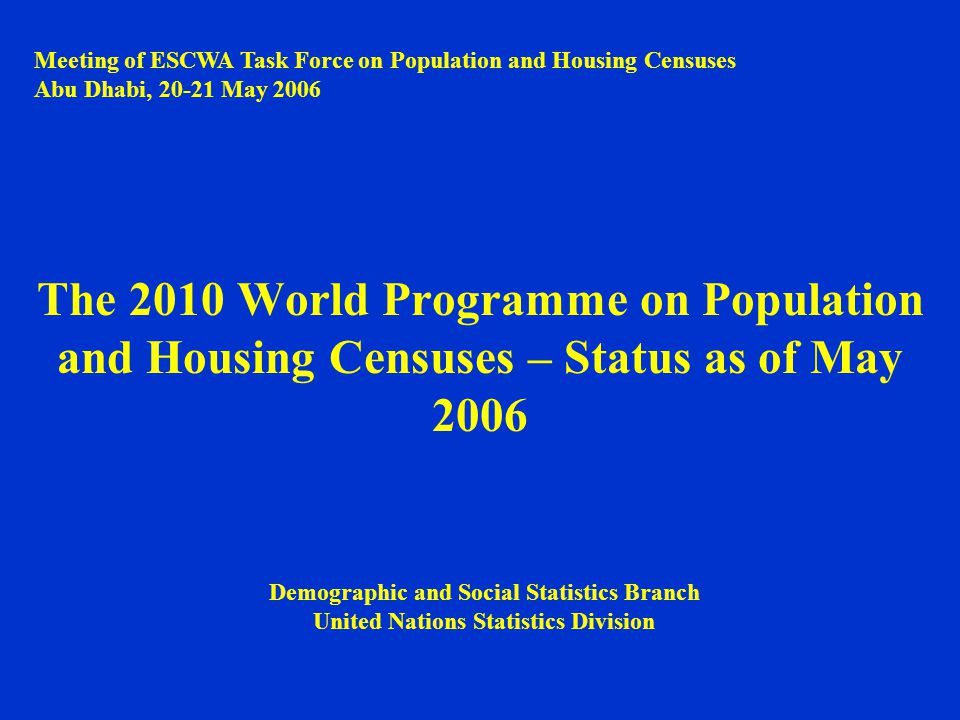 Meeting of ESCWA Task Force on Population and Housing Censuses
Abu Dhabi, 20-21 May 2006

The 2010 World Programme on Population and Housing Censuses – Status as of May 2006

Demographic and Social Statistics Branch
United Nations Statistics Division